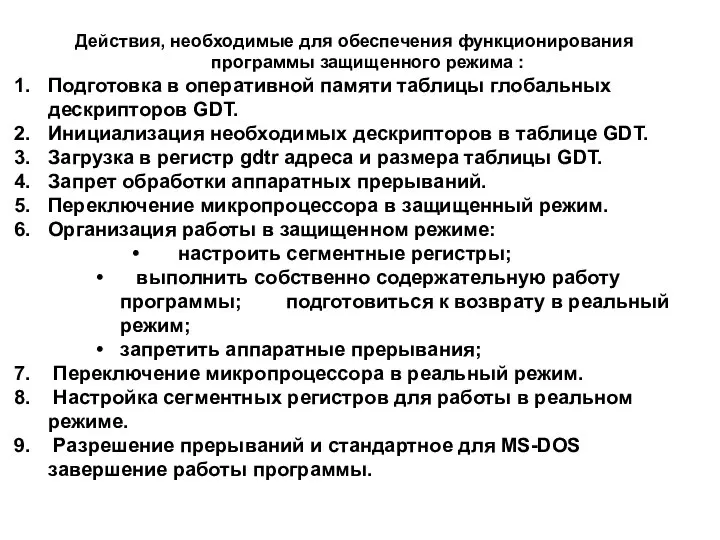 Действия, необходимые для обеспечения функционирования программы защищенного режима :

1. Подготовка в оперативной памяти таблицы глобальных дескрипторов GDT.
2. Инициализация необходимых дескрипторов в таблице GDT.
3. Загрузка в регистр gdtr адреса и размера таблицы GDT.
4. Запрет обработки аппаратных прерываний.
5. Переключение микропроцессора в защищенный режим.
6. Организация работы в защищенном режиме:
• настроить сегментные регистры;
• выполнить собственно содержательную работу программы; подготовиться к возврату в реальный режим;
• запретить аппаратные прерывания;
7. Переключение микропроцессора в реальный режим.
8. Настройка сегментных регистров для работы в реальном режиме.
9. Разрешение прерываний и стандартное для MS-DOS завершение работы программы.